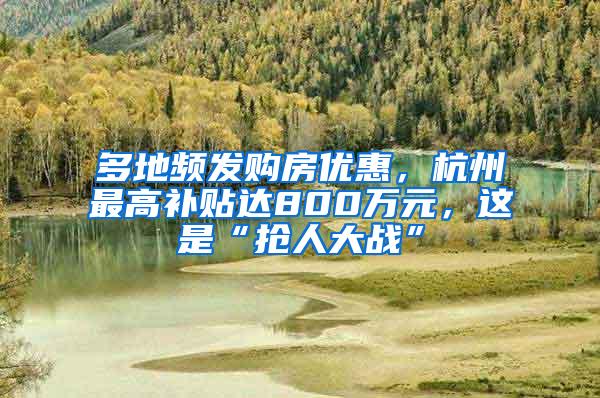 多地频发购房优惠，杭州最高补贴达800万元，这是“抢人大战”